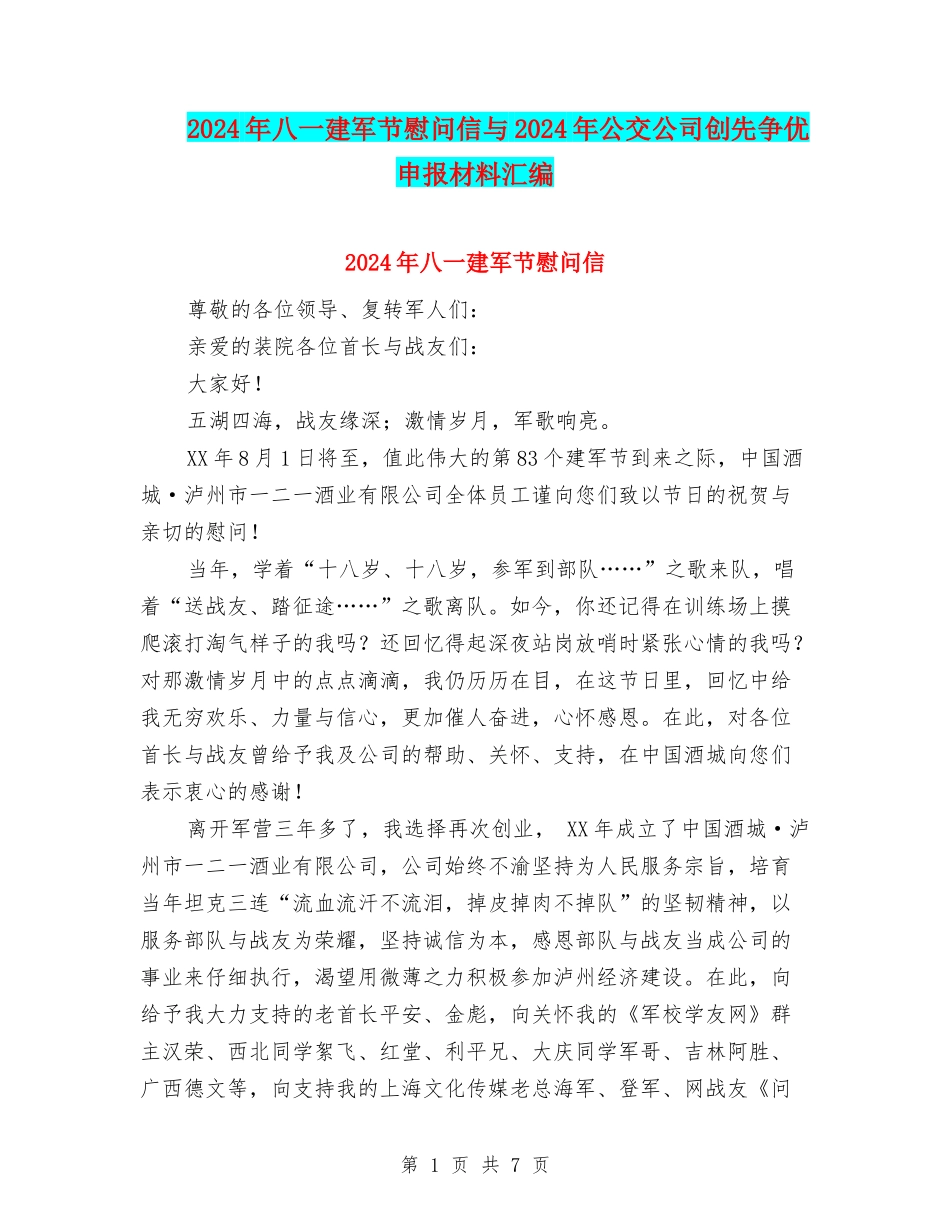 2024年八一建军节慰问信与2024年公交公司创先争优申报材料汇编

2024年八一建军节慰问信

尊敬的各位领导、复转军人们：

亲爱的装院各位首长与战友们：

大家好！

五湖四海，战友缘深；激情岁月，军歌响亮。

XX年8月1日将至，值此伟大的第83个建军节到来之际，中国酒城·泸州市一二一酒业有限公司全体员工谨向您们致以节日的祝贺与亲切的慰问！

当年，学着“十八岁、十八岁，参军到部队……”之歌来队，唱着“送战友、踏征途……”之歌离队。如今，你还记得在训练场上摸爬滚打淘气样子的我吗？还回忆得起深夜站岗放哨时紧张心情的我吗？对那激情岁月中的点点滴滴，我仍历历在目，在这节日里，回忆中给我无穷欢乐、力量与信心，更加催人奋进，心怀感恩。在此，对各位首长与战友曾给予我及公司的帮助、关怀、支持，在中国酒城向您们表示衷心的感谢！

离开军营三年多了，我选择再次创业， XX年成立了中国酒城·泸州市一二一酒业有限公司，公司始终不渝坚持为人民服务宗旨，培育当年坦克三连“流血流汗不流泪，掉皮掉肉不掉队”的坚韧精神，以服务部队与战友为荣耀，坚持诚信为本，感恩部队与战友当成公司的事业来仔细执行，渴望用微薄之力积极参加泸州经济建设。在此，向给予我大力支持的老首长平安、金彪，向关怀我的《军校学友网》群主汉荣、西北同学絮飞、红堂、利平兄、大庆同学军哥、吉林阿胜、广西德文等，向支持我的上海文化传媒老总海军、登军、网战友《问

第 1 页 共 7 页